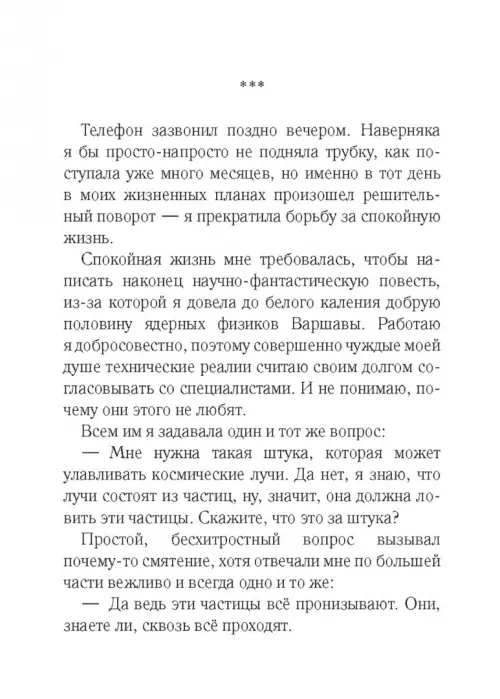 ***

Телефон зазвонил поздно вечером. Наверняка я бы просто-напросто не подняла трубку, как поступала уже много месяцев, но именно в тот день в моих жизненных планах произошел решительный поворот — я прекратила борьбу за спокойную жизнь.

Спокойная жизнь мне требовалась, чтобы написать наконец научно-фантастическую повесть, из-за которой я довела до белого каления добрую половину ядерных физиков Варшавы. Работаю я добросовестно, поэтому совершенно чуждые моей душе технические реалии считаю своим долгом согласовывать со специалистами. И не понимаю, почему они этого не любят.

Всем им я задавала один и тот же вопрос:

— Мне нужна такая штука, которая может улавливать космические лучи. Да нет, я знаю, что лучи состоят из частиц, ну, значит, она должна ловить эти частицы. Скажите, что это за штука?

Простой, бесхитростный вопрос вызывал почему-то смятение, хотя отвечали мне по большей части вежливо и всегда одно и то же:

— Да ведь эти частицы всё пронизывают. Они, знаете ли, сквозь всё проходят.